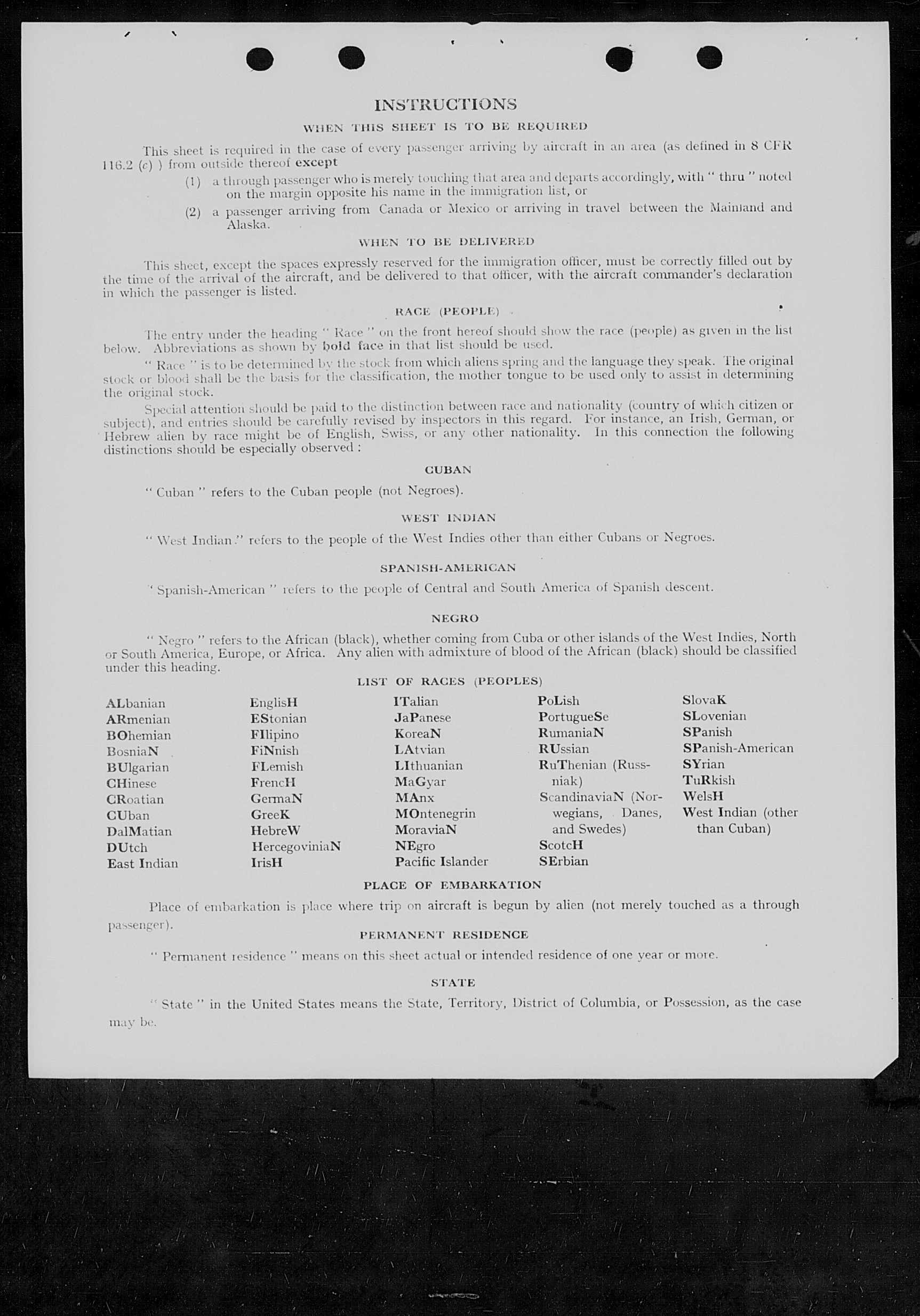 INSTRUCTIONS

WHEN THIS SHEET IS TO BE REQUIRED

This sheet is required in the case of every passenger arriving by aircraft in an area (as defined in 8 CFR 116.2 (c) ) from outside thereof except

(1) a through passenger who is merely touching that area and departs accordingly, with " thru " noted on the margin opposite his name in the immigration list, or

(2) a passenger arriving from Canada or Mexico or arriving in travel between the Mainland and Alaska.

WHEN TO BE DELIVERED

This sheet, except the spaces expressly reserved for the immigration officer, must be correctly filled out by the time of the arrival of the aircraft, and be delivered to that officer, with the aircraft commander's declaration in which the passenger is listed.

RACE (PEOPLE)

The entry under the heading " Race " on the front hereof should show the race (people) as given in the list below. Abbreviations as shown by bold face in that list should be used.

" Race " is to be determined by the stock from which aliens spring and the language they speak. The original stock or blood shall be the basis for the classification, the mother tongue to be used only to assist in determining the original stock.

Special attention should be paid to the distinction between race and nationality (country of which citizen or subject), and entries should be carefully revised by inspectors in this regard. For instance, an Irish, German, or Hebrew alien by race might be of English, Swiss, or any other nationality. In this connection the following distinctions should be especially observed :

CUBAN

" Cuban " refers to the Cuban people (not Negroes).

WEST INDIAN

" West Indian " refers to the people of the West Indies other than either Cubans or Negroes.

SPANISH-AMERICAN

" Spanish-American " refers to the people of Central and South America of Spanish descent.

NEGRO

" Negro " refers to the African (black), whether coming from Cuba or other islands of the West Indies, North or South America, Europe, or Africa. Any alien with admixture of blood of the African (black) should be classified under this heading.

LIST OF RACES (PEOPLES)

ALbanian
ARmenian
BOhemian
BosniaN
BUlgarian
CHinese
CRoatian
CUban
DalMatian
DUtch
East Indian

EnglisH
EStonian
FIlipino
FiNnish
FLemish
FrencH
GermaN
GreeK
HebreW
HercegoviniaN
IrisH

ITalian
JaPanese
KoreaN
LAtvian
LIthuanian
MaGyar
MAnx
MOntenegrin
MoraviaN
NEgro
Pacific Islander

PoLish
PortugueSe
RumaniaN
RUssian
RuThenian (Russniak)
ScandinaviaN (Norwegians, Danes, and Swedes)
ScotcH
SErbian

SlovaK
SLovenian
SPanish
SPanish-American
SYrian
TuRkish
WelsH
West Indian (other than Cuban)

PLACE OF EMBARKATION

Place of embarkation is place where trip on aircraft is begun by alien (not merely touched as a through passenger).

PERMANENT RESIDENCE

" Permanent residence " means on this sheet actual or intended residence of one year or more.

STATE

" State " in the United States means the State, Territory, District of Columbia, or Possession, as the case may be.